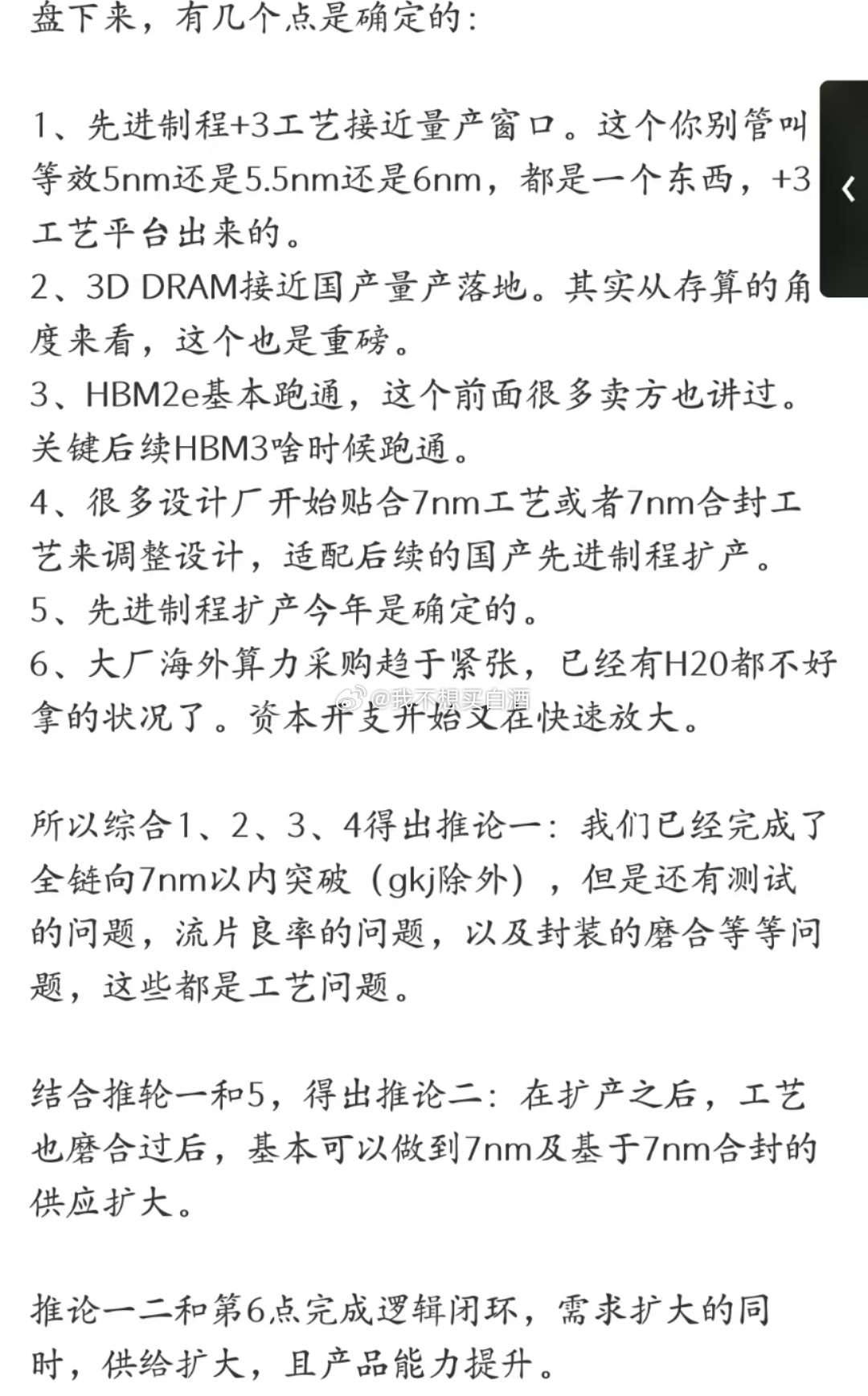 盘下来，有几个点是确定的：

1、先进制程+3工艺接近量产窗口。这个你别管叫等效5nm还是5.5nm还是6nm，都是一个东西，+3工艺平台出来的。
2、3D DRAM接近国产量产落地。其实从存算的角度来看，这个也是重磅。
3、HBM2e基本跑通，这个前面很多卖方也讲过。关键后续HBM3啥时候跑通。
4、很多设计厂开始贴合7nm工艺或者7nm合封工艺来调整设计，适配后续的国产先进制程扩产。
5、先进制程扩产今年是确定的。
6、大厂海外算力采购趋于紧张，已经有H20都不好拿的状况了。资本开支开始又在快速放大。

@我不想买白酒

所以综合1、2、3、4得出推论一：我们已经完成了全链向7nm以内突破（gkj除外），但是还有测试的问题，流片良率的问题，以及封装的磨合等等问题，这些都是工艺问题。

结合推轮一和5，得出推论二：在扩产之后，工艺也磨合过后，基本可以做到7nm及基于7nm合封的供应扩大。

推论一二和第6点完成逻辑闭环，需求扩大的同时，供给扩大，且产品能力提升。